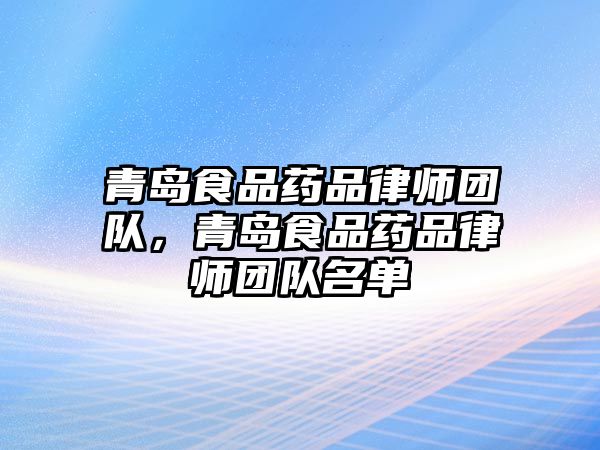 青岛食品药品律师团队，青岛食品药品律师团队名单